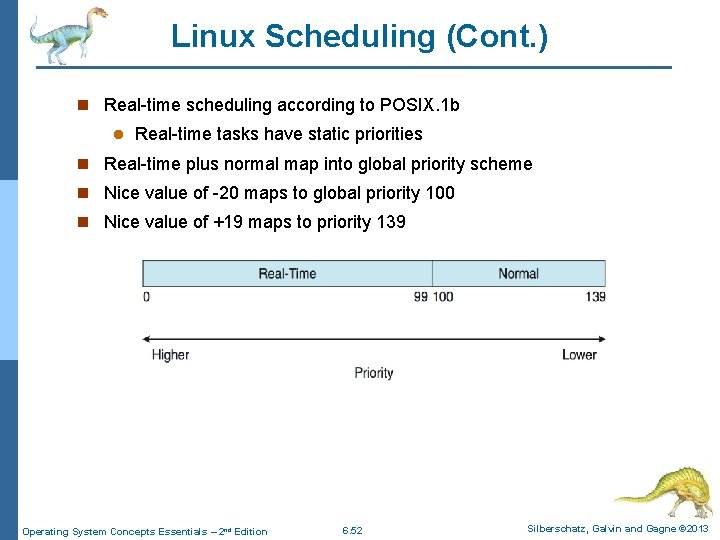 Linux Scheduling (Cont.)

Real-time scheduling according to POSIX.1b

Real-time tasks have static priorities

Real-time plus normal map into global priority scheme

Nice value of -20 maps to global priority 100

Nice value of +19 maps to priority 139

Real-Time

Normal

0

99 100

139

Higher

Lower

Priority

Operating System Concepts Essentials – 2nd Edition

6.52

Silberschatz, Galvin and Gagne ©2013